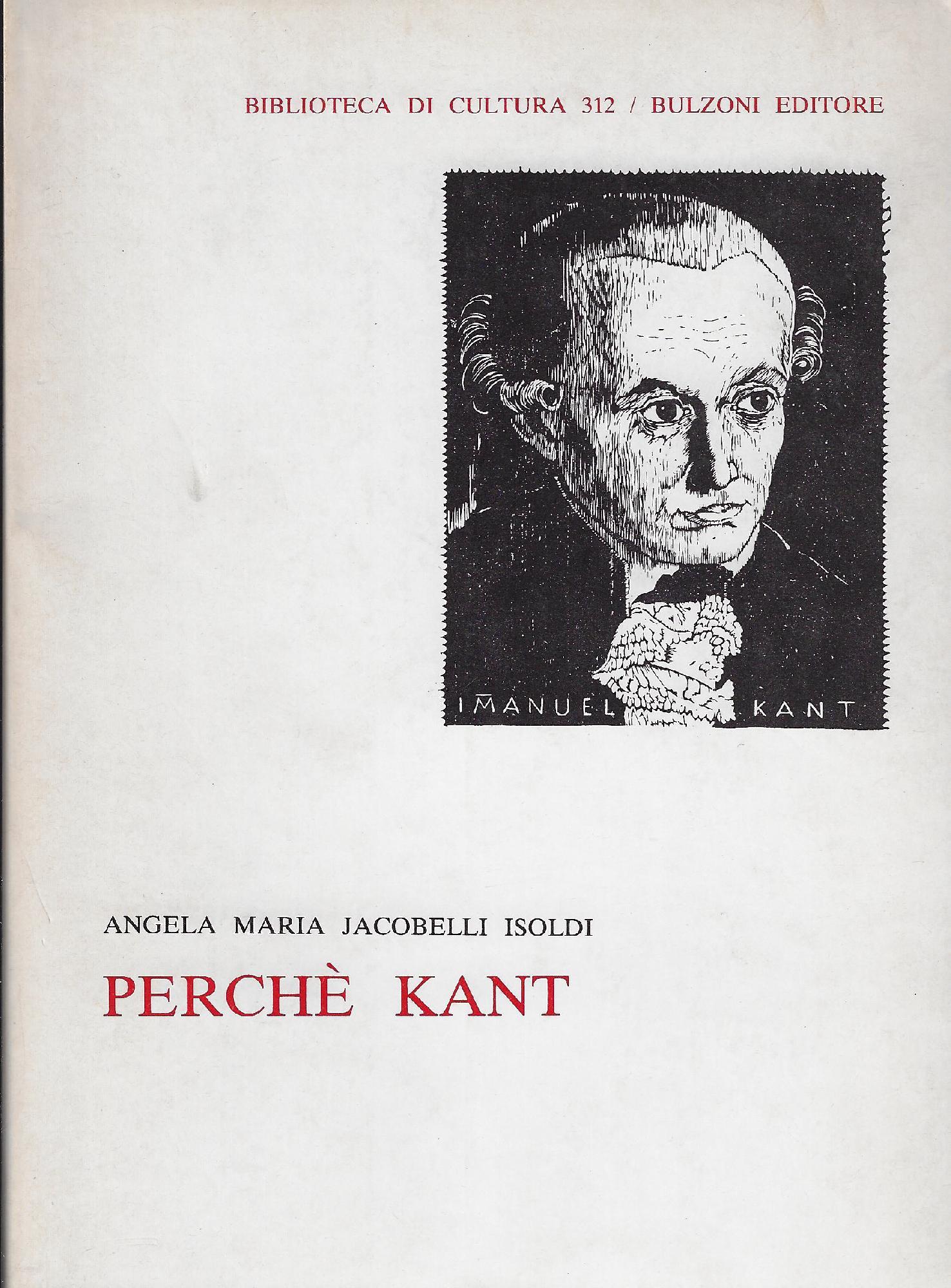 BIBLIOTECA DI CULTURA 312 / BULZONI EDITORE

IMANUEL KANT

ANGELA MARIA JACOBELLI ISOLDI

PERCHÈ KANT